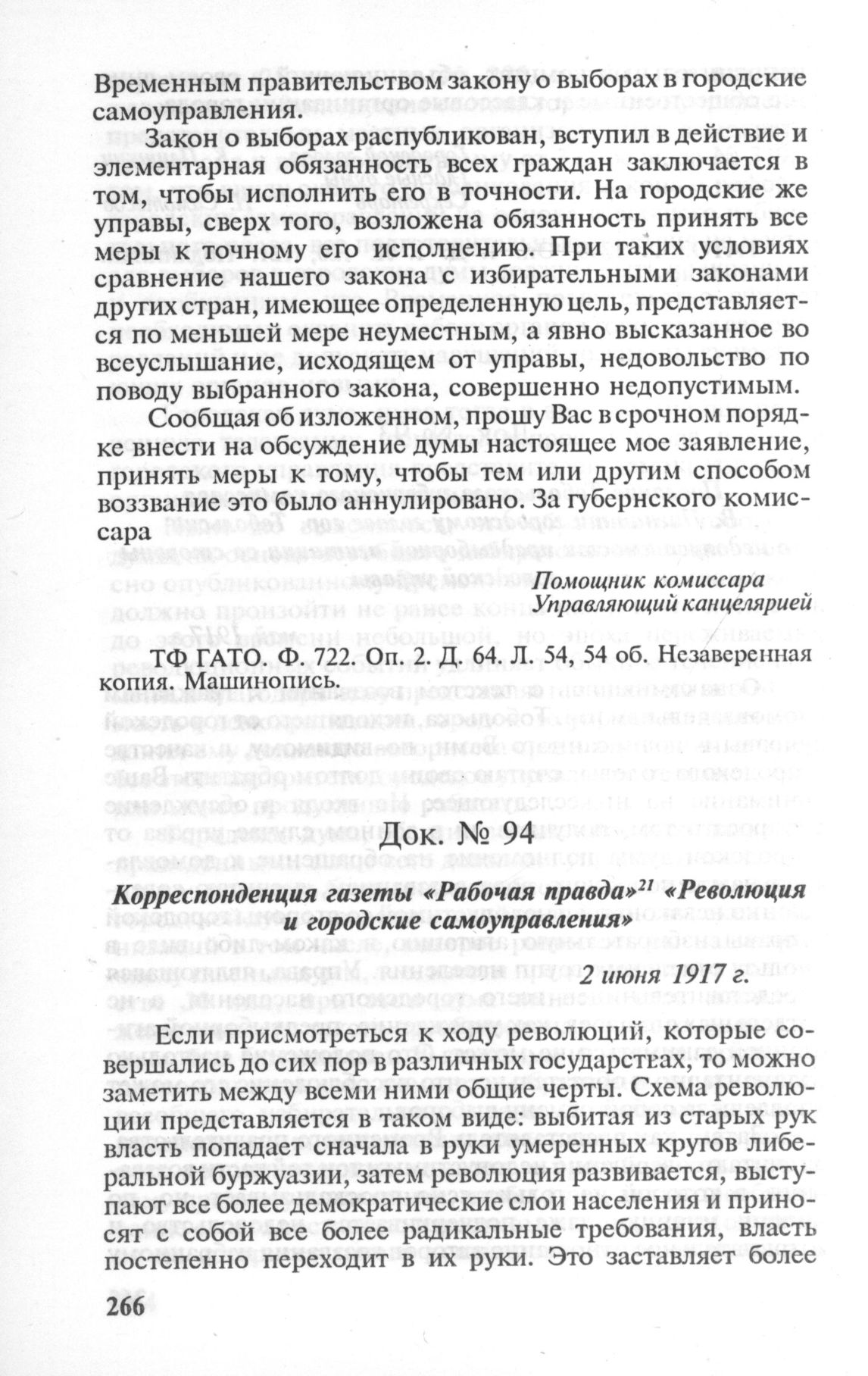 Временным правительством закону о выборах в городские самоуправления.

Закон о выборах распубликован, вступил в действие и элементарная обязанность всех граждан заключается в том, чтобы исполнить его в точности. На городские же управы, сверх того, возложена обязанность принять все меры к точному его исполнению. При таких условиях сравнение нашего закона с избирательными законами других стран, имеющее определенную цель, представляется по меньшей мере неуместным, а явно высказанное во всеуслышание, исходящем от управы, недовольство по поводу выбранного закона, совершенно недопустимым.

Сообщая об изложенном, прошу Вас в срочном порядке внести на обсуждение думы настоящее мое заявление, принять меры к тому, чтобы тем или другим способом воззвание это было аннулировано. За губернского комиссара

Помощник комиссара
Управляющий канцелярией

ТФ ГАТО. Ф. 722. Оп. 2. Д. 64. Л. 54, 54 об. Незаверенная копия. Машинопись.

Док. № 94

Корреспонденция газеты «Рабочая правда»$^{21}$ «Революция и городские самоуправления»

2 июня 1917 г.

Если присмотреться к ходу революций, которые совершались до сих пор в различных государствах, то можно заметить между всеми ними общие черты. Схема революции представляется в таком виде: выбитая из старых рук власть попадает сначала в руки умеренных кругов либеральной буржуазии, затем революция развивается, выступают все более демократические слои населения и приносят с собой все более радикальные требования, власть постепенно переходит в их руки. Это заставляет более

266